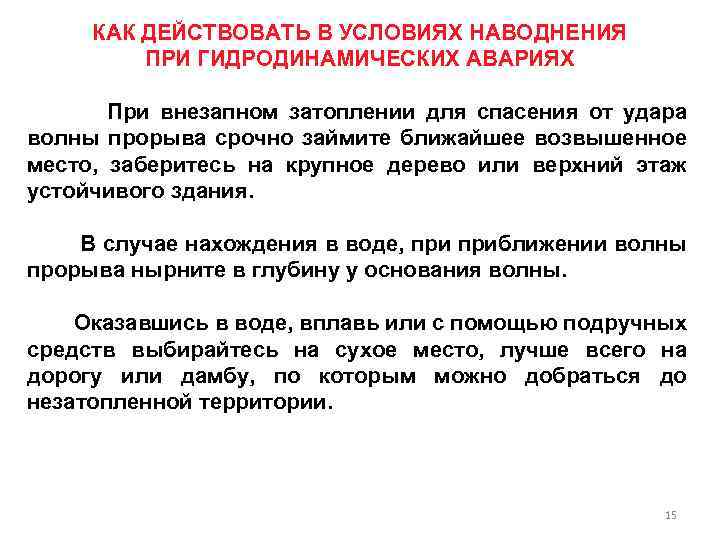 КАК ДЕЙСТВОВАТЬ В УСЛОВИЯХ НАВОДНЕНИЯ ПРИ ГИДРОДИНАМИЧЕСКИХ АВАРИЯХ

При внезапном затоплении для спасения от удара волны прорыва срочно займите ближайшее возвышенное место, заберитесь на крупное дерево или верхний этаж устойчивого здания.

В случае нахождения в воде, при приближении волны прорыва нырните в глубину у основания волны.

Оказавшись в воде, вплавь или с помощью подручных средств выбирайтесь на сухое место, лучше всего на дорогу или дамбу, по которым можно добраться до незатопленной территории.

15